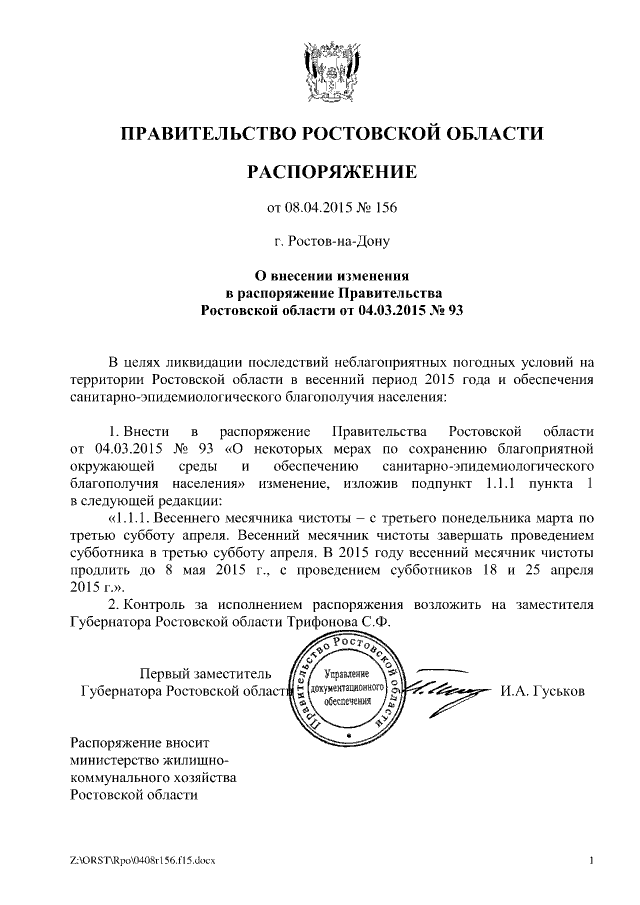 ПРАВИТЕЛЬСТВО РОСТОВСКОЙ ОБЛАСТИ

РАСПОРЯЖЕНИЕ

от 08.04.2015 № 156

г. Ростов-на-Дону

О внесении изменения в распоряжение Правительства Ростовской области от 04.03.2015 № 93

В целях ликвидации последствий неблагоприятных погодных условий на территории Ростовской области в весенний период 2015 года и обеспечения санитарно-эпидемиологического благополучия населения:

1. Внести в распоряжение Правительства Ростовской области от 04.03.2015 № 93 «О некоторых мерах по сохранению благоприятной окружающей среды и обеспечению санитарно-эпидемиологического благополучия населения» изменение, изложив подпункт 1.1.1 пункта 1 в следующей редакции:

«1.1.1. Весеннего месячника чистоты – с третьего понедельника марта по третью субботу апреля. Весенний месячник чистоты завершать проведением субботника в третью субботу апреля. В 2015 году весенний месячник чистоты продлить до 8 мая 2015 г., с проведением субботников 18 и 25 апреля 2015 г.».

2. Контроль за исполнением распоряжения возложить на заместителя Губернатора Ростовской области Трифонова С.Ф.

Первый заместитель Губернатора Ростовской области

Правительство Ростовской области Управление документационного обеспечения

И.А. Гуськов

Распоряжение вносит министерство жилищно-коммунального хозяйства Ростовской области

Z:\ORST\Rpo\0408r156.f15.docx

1